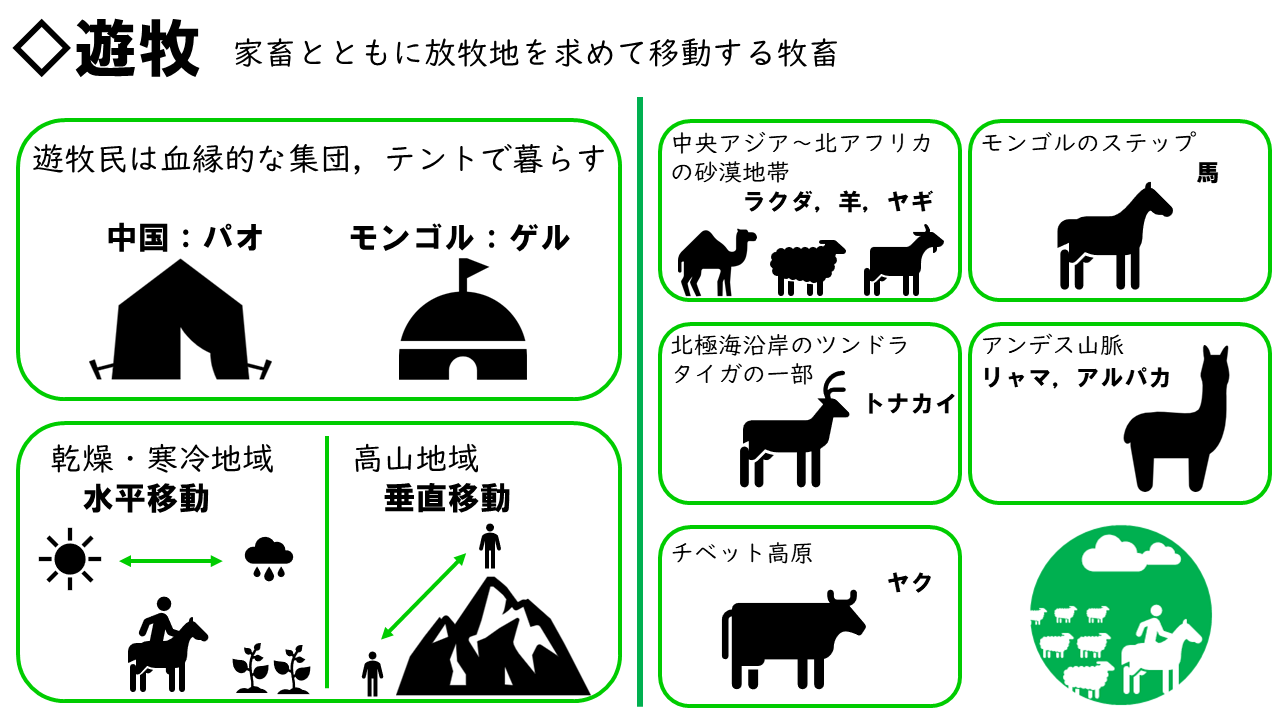 ◇遊牧 家畜とともに放牧地を求めて移動する牧畜

遊牧民は血縁的な集団，テントで暮らす

中国：パオ

モンゴル：ゲル

乾燥・寒冷地域
水平移動

高山地域
垂直移動

中央アジア～北アフリカの砂漠地帯
ラクダ，羊，ヤギ

モンゴルのステップ
馬

北極海沿岸のツンドラ
タイガの一部
トナカイ

アンデス山脈
リャマ，アルパカ

チベット高原
ヤク